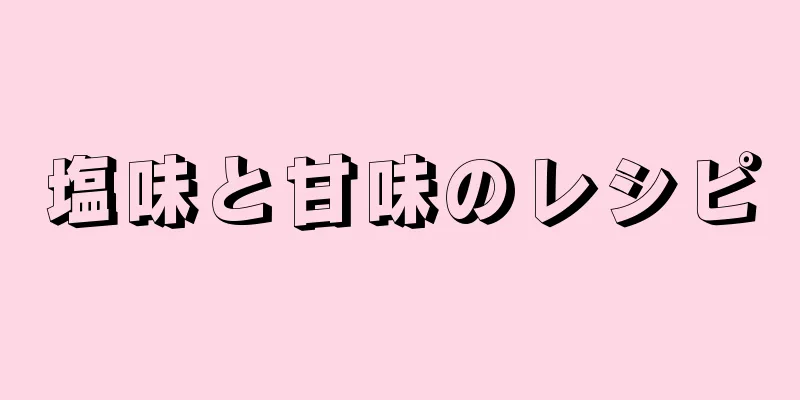 塩味と甘味のレシピ